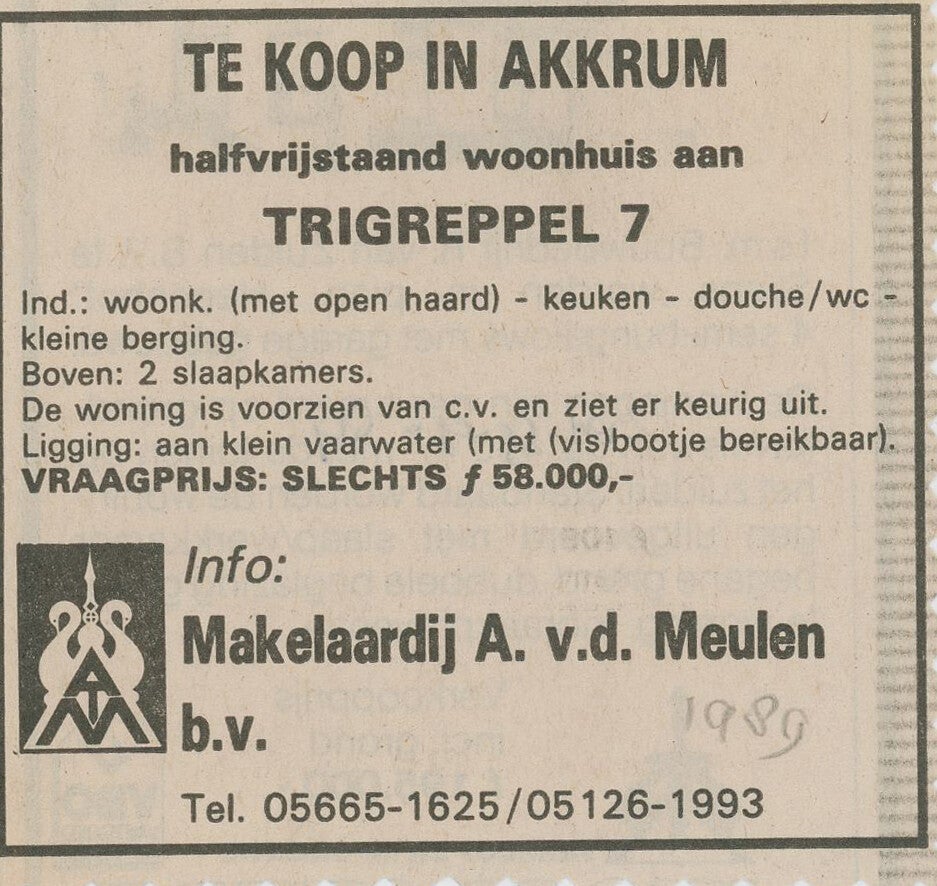 TE KOOP IN AKKRUM

halfvrijstaand woonhuis aan

TRIGREPPEL 7

Ind.: woonk. (met open haard) - keuken - douche/wc - kleine berging.
Boven: 2 slaapkamers.
De woning is voorzien van c.v. en ziet er keurig uit.
Ligging: aan klein vaarwater (met (vis)bootje bereikbaar).
VRAAGPRIJS: SLECHTS ƒ 58.000,-

Info:
Makelaardij A. v.d. Meulen b.v.

1989

Tel. 05665-1625/05126-1993